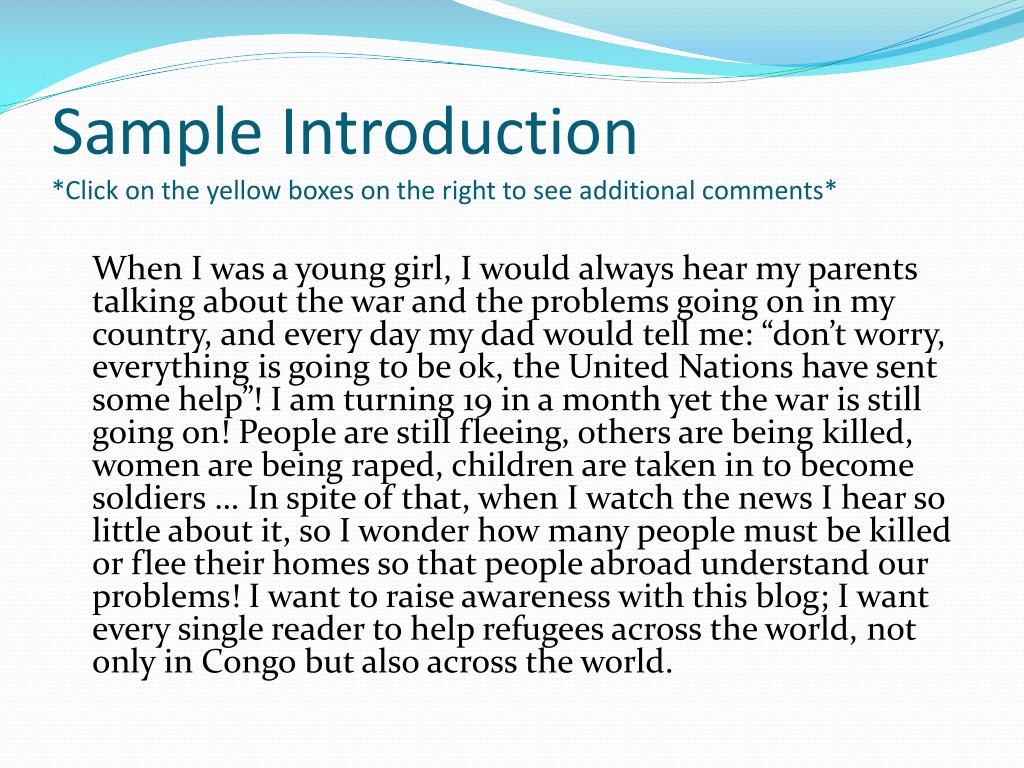 Sample Introduction
*Click on the yellow boxes on the right to see additional comments*

When I was a young girl, I would always hear my parents talking about the war and the problems going on in my country, and every day my dad would tell me: “don’t worry, everything is going to be ok, the United Nations have sent some help”! I am turning 19 in a month yet the war is still going on! People are still fleeing, others are being killed, women are being raped, children are taken in to become soldiers … In spite of that, when I watch the news I hear so little about it, so I wonder how many people must be killed or flee their homes so that people abroad understand our problems! I want to raise awareness with this blog; I want every single reader to help refugees across the world, not only in Congo but also across the world.